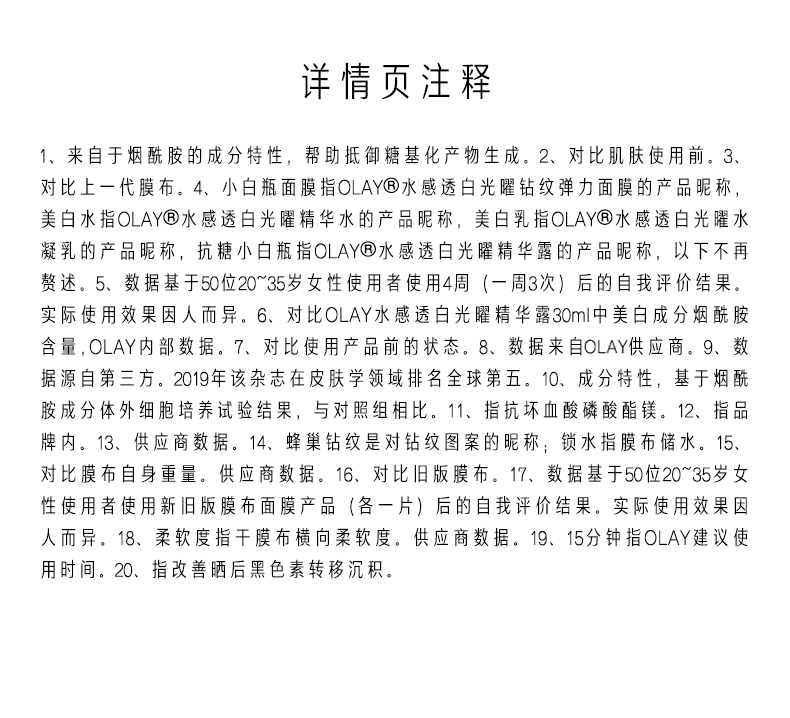 详情页注释

1、来自于烟酰胺的成分特性，帮助抵御糖基化产物生成。2、对比肌肤使用前。3、对比上一代膜布。4、小白瓶面膜指OLAY®水感透白光曜钻纹弹力面膜的产品昵称，美白水指OLAY®水感透白光曜精华水的产品昵称，美白乳指OLAY®水感透白光曜水凝乳的产品昵称，抗糖小白瓶指OLAY®水感透白光曜精华露的产品昵称，以下不再赘述。5、数据基于50位20~35岁女性使用者使用4周（一周3次）后的自我评价结果。实际使用效果因人而异。6、对比OLAY水感透白光曜精华露30ml中美白成分烟酰胺含量，OLAY内部数据。7、对比使用产品前的状态。8、数据来自OLAY供应商。9、数据源自第三方。2019年该杂志在皮肤学领域排名全球第五。10、成分特性，基于烟酰胺成分体外细胞培养试验结果，与对照组相比。11、指抗坏血酸磷酸酯镁。12、指品牌内。13、供应商数据。14、蜂巢钻纹是对钻纹图案的昵称；锁水指膜布储水。15、对比膜布自身重量。供应商数据。16、对比旧版膜布。17、数据基于50位20~35岁女性使用者使用新旧版膜布面膜产品（各一片）后的自我评价结果。实际使用效果因人而异。18、柔软度指干膜布横向柔软度。供应商数据。19、15分钟指OLAY建议使用时间。20、指改善晒后黑色素转移沉积。